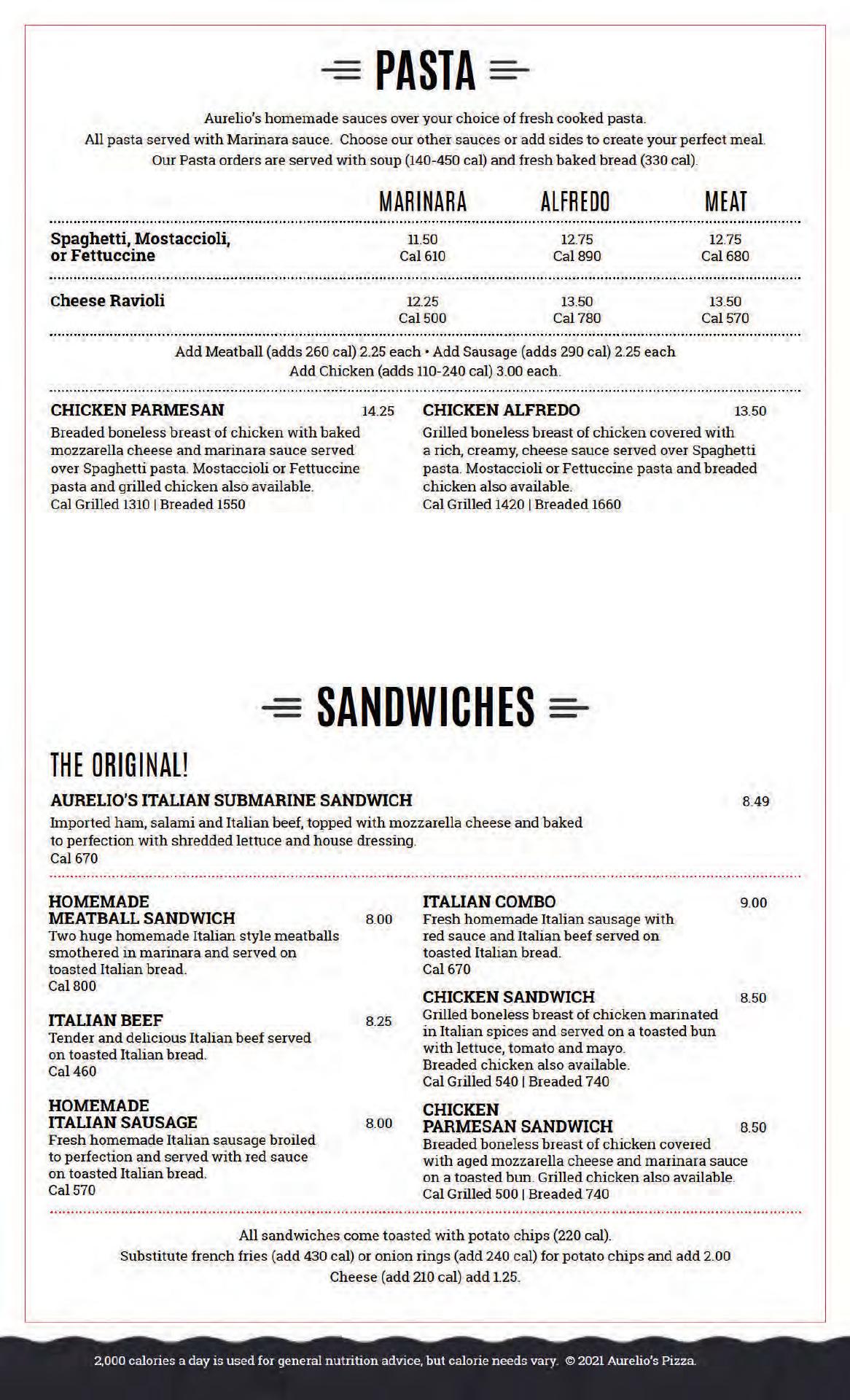 PASTA

Aurelio's homemade sauces over your choice of fresh cooked pasta.
All pasta served with Marinara sauce. Choose our other sauces or add sides to create your perfect meal.
Our Pasta orders are served with soup (140-450 cal) and fresh baked bread (330 cal).

| | MARINARA | ALFREDO | MEAT |
|---|---|---|---|
| Spaghetti, Mostaccioli, or Fettuccine | 11.50 Cal 610 | 12.75 Cal 890 | 12.75 Cal 680 |
| Cheese Ravioli | 12.25 Cal 500 | 13.50 Cal 780 | 13.50 Cal 570 |

Add Meatball (adds 260 cal) 2.25 each • Add Sausage (adds 290 cal) 2.25 each
Add Chicken (adds 110-240 cal) 3.00 each.

CHICKEN PARMESAN 14.25
Breaded boneless breast of chicken with baked mozzarella cheese and marinara sauce served over Spaghetti pasta. Mostaccioli or Fettuccine pasta and grilled chicken also available.
Cal Grilled 1310 | Breaded 1550

CHICKEN ALFREDO 13.50
Grilled boneless breast of chicken covered with a rich, creamy, cheese sauce served over Spaghetti pasta. Mostaccioli or Fettuccine pasta and breaded chicken also available.
Cal Grilled 1420 | Breaded 1660

SANDWICHES

THE ORIGINAL!

AURELIO'S ITALIAN SUBMARINE SANDWICH 8.49
Imported ham, salami and Italian beef, topped with mozzarella cheese and baked to perfection with shredded lettuce and house dressing.
Cal 670

HOMEMADE MEATBALL SANDWICH 8.00
Two huge homemade Italian style meatballs smothered in marinara and served on toasted Italian bread.
Cal 800

ITALIAN BEEF 8.25
Tender and delicious Italian beef served on toasted Italian bread.
Cal 460

HOMEMADE ITALIAN SAUSAGE 8.00
Fresh homemade Italian sausage broiled to perfection and served with red sauce on toasted Italian bread.
Cal 570

ITALIAN COMBO 9.00
Fresh homemade Italian sausage with red sauce and Italian beef served on toasted Italian bread.
Cal 670

CHICKEN SANDWICH 8.50
Grilled boneless breast of chicken marinated in Italian spices and served on a toasted bun with lettuce, tomato and mayo.
Breaded chicken also available.
Cal Grilled 540 | Breaded 740

CHICKEN PARMESAN SANDWICH 8.50
Breaded boneless breast of chicken covered with aged mozzarella cheese and marinara sauce on a toasted bun. Grilled chicken also available.
Cal Grilled 500 | Breaded 740

All sandwiches come toasted with potato chips (220 cal).
Substitute french fries (add 430 cal) or onion rings (add 240 cal) for potato chips and add 2.00
Cheese (add 210 cal) add 1.25.

2,000 calories a day is used for general nutrition advice, but calorie needs vary. © 2021 Aurelio's Pizza.